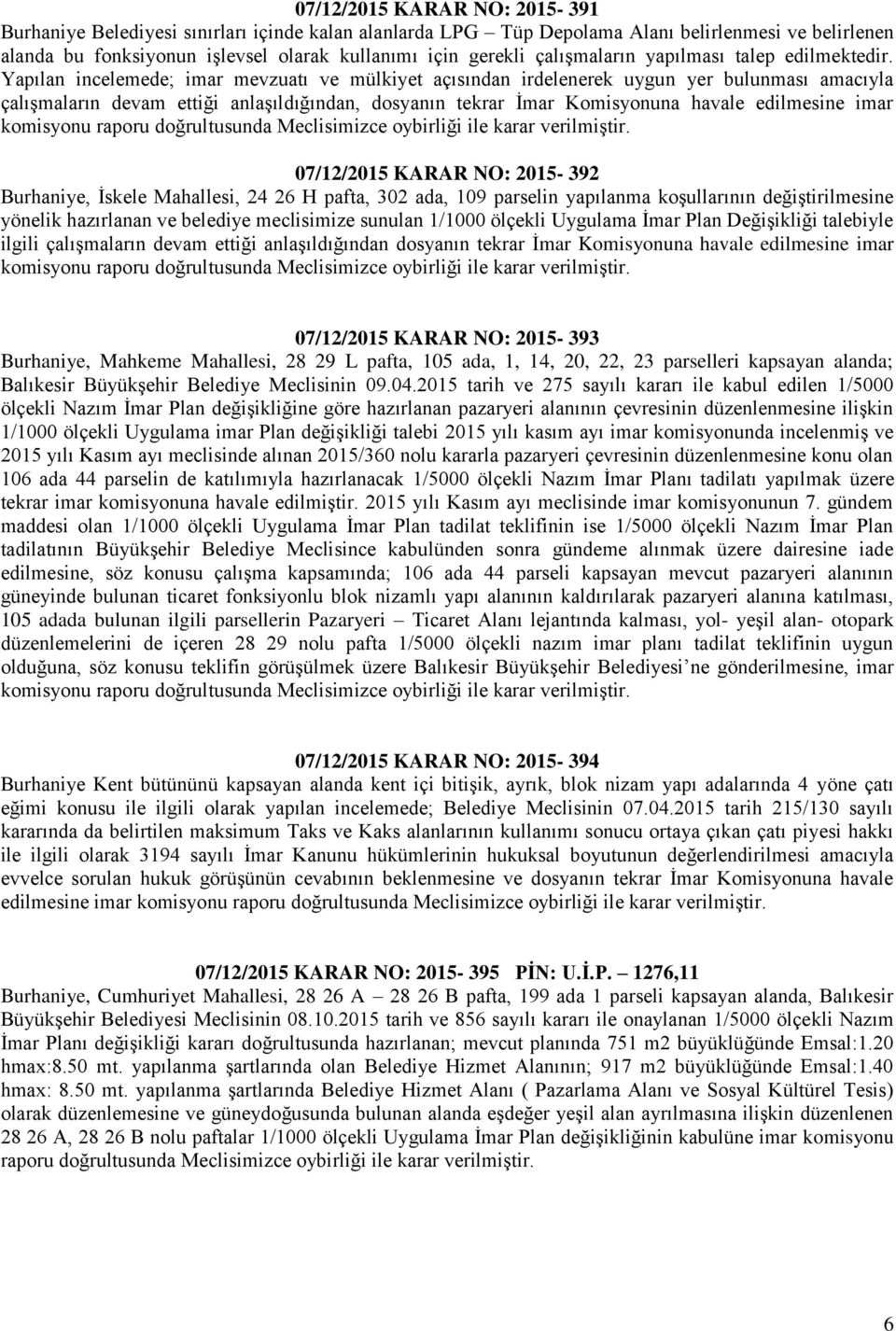 07/12/2015 KARAR NO: 2015- 391
Burhaniye Belediyesi sınırları içinde kalan alanlarda LPG – Tüp Depolama Alanı belirlenmesi ve belirlenen alanda bu fonksiyonun işlevsel olarak kullanımı için gerekli çalışmaların yapılması talep edilmektedir. Yapılan incelemede; imar mevzuatı ve mülkiyet açısından irdelenerek uygun yer bulunması amacıyla çalışmaların devam ettiği anlaşıldığından, dosyanın tekrar İmar Komisyonuna havale edilmesine imar komisyonu raporu doğrultusunda Meclisimizce oybirliği ile karar verilmiştir.

07/12/2015 KARAR NO: 2015- 392
Burhaniye, İskele Mahallesi, 24 26 H pafta, 302 ada, 109 parselin yapılanma koşullarının değiştirilmesine yönelik hazırlanan ve belediye meclisimize sunulan 1/1000 ölçekli Uygulama İmar Plan Değişikliği talebiyle ilgili çalışmaların devam ettiği anlaşıldığından dosyanın tekrar İmar Komisyonuna havale edilmesine imar komisyonu raporu doğrultusunda Meclisimizce oybirliği ile karar verilmiştir.

07/12/2015 KARAR NO: 2015- 393
Burhaniye, Mahkeme Mahallesi, 28 29 L pafta, 105 ada, 1, 14, 20, 22, 23 parselleri kapsayan alanda; Balıkesir Büyükşehir Belediye Meclisinin 09.04.2015 tarih ve 275 sayılı kararı ile kabul edilen 1/5000 ölçekli Nazım İmar Plan değişikliğine göre hazırlanan pazaryeri alanının çevresinin düzenlenmesine ilişkin 1/1000 ölçekli Uygulama imar Plan değişikliği talebi 2015 yılı kasım ayı imar komisyonunda incelenmiş ve 2015 yılı Kasım ayı meclisinde alınan 2015/360 nolu kararla pazaryeri çevresinin düzenlenmesine konu olan 106 ada 44 parselin de katılımıyla hazırlanacak 1/5000 ölçekli Nazım İmar Planı tadilatı yapılmak üzere tekrar imar komisyonuna havale edilmiştir. 2015 yılı Kasım ayı meclisinde imar komisyonunun 7. gündem maddesi olan 1/1000 ölçekli Uygulama İmar Plan tadilat teklifinin ise 1/5000 ölçekli Nazım İmar Plan tadilatının Büyükşehir Belediye Meclisince kabulünden sonra gündeme alınmak üzere dairesine iade edilmesine, söz konusu çalışma kapsamında; 106 ada 44 parseli kapsayan mevcut pazaryeri alanının güneyinde bulunan ticaret fonksiyonlu blok nizamlı yapı alanının kaldırılarak pazaryeri alanına katılması, 105 adada bulunan ilgili parsellerin Pazaryeri – Ticaret Alanı lejantında kalması, yol- yeşil alan- otopark düzenlemelerini de içeren 28 29 nolu pafta 1/5000 ölçekli nazım imar planı tadilat teklifinin uygun olduğuna, söz konusu teklifin görüşülmek üzere Balıkesir Büyükşehir Belediyesi’ne gönderilmesine, imar komisyonu raporu doğrultusunda Meclisimizce oybirliği ile karar verilmiştir.

07/12/2015 KARAR NO: 2015- 394
Burhaniye Kent bütününü kapsayan alanda kent içi bitişik, ayrık, blok nizam yapı adalarında 4 yöne çatı eğimi konusu ile ilgili olarak yapılan incelemede; Belediye Meclisinin 07.04.2015 tarih 215/130 sayılı kararında da belirtilen maksimum Taks ve Kaks alanlarının kullanımı sonucu ortaya çıkan çatı piyesi hakkı ile ilgili olarak 3194 sayılı İmar Kanunu hükümlerinin hukuksal boyutunun değerlendirilmesi amacıyla evvelce sorulan hukuk görüşünün cevabının beklenmesine ve dosyanın tekrar İmar Komisyonuna havale edilmesine imar komisyonu raporu doğrultusunda Meclisimizce oybirliği ile karar verilmiştir.

07/12/2015 KARAR NO: 2015- 395 PİN: U.İ.P. – 1276,11
Burhaniye, Cumhuriyet Mahallesi, 28 26 A – 28 26 B pafta, 199 ada 1 parseli kapsayan alanda, Balıkesir Büyükşehir Belediyesi Meclisinin 08.10.2015 tarih ve 856 sayılı kararı ile onaylanan 1/5000 ölçekli Nazım İmar Planı değişikliği kararı doğrultusunda hazırlanan; mevcut planında 751 m2 büyüklüğünde Emsal:1.20 hmax:8.50 mt. yapılanma şartlarında olan Belediye Hizmet Alanının; 917 m2 büyüklüğünde Emsal:1.40 hmax: 8.50 mt. yapılanma şartlarında Belediye Hizmet Alanı ( Pazarlama Alanı ve Sosyal Kültürel Tesis) olarak düzenlemesine ve güneydoğusunda bulunan alanda eşdeğer yeşil alan ayrılmasına ilişkin düzenlenen 28 26 A, 28 26 B nolu paftalar 1/1000 ölçekli Uygulama İmar Plan değişikliğinin kabulüne imar komisyonu raporu doğrultusunda Meclisimizce oybirliği ile karar verilmiştir.

6